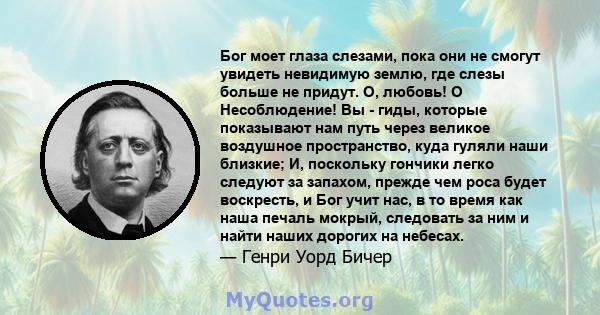 Бог моет глаза слезами, пока они не смогут увидеть невидимую землю, где слезы больше не придут. О, любовь! О Несоблюдение! Вы - гиды, которые показывают нам путь через великое воздушное пространство, куда гуляли наши близкие; И, поскольку гончики легко следуют за запахом, прежде чем роса будет воскресть, и Бог учит нас, в то время как наша печаль мокрый, следовать за ним и найти наших дорогих на небесах.
— Генри Уорд Бичер

MyQuotes.org